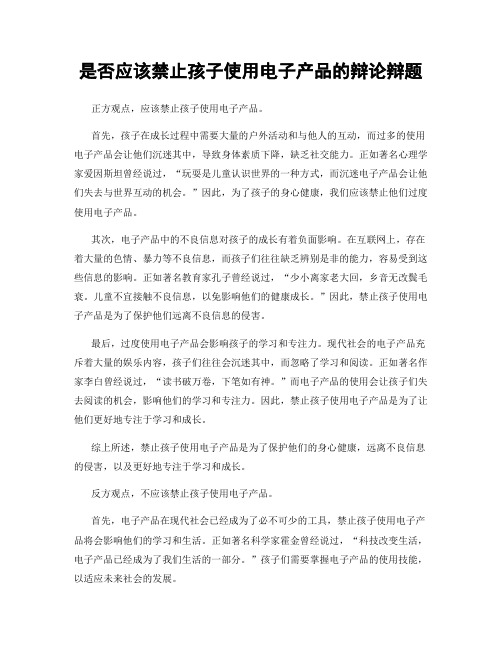 是否应该禁止孩子使用电子产品的辩论辩题

正方观点，应该禁止孩子使用电子产品。

首先，孩子在成长过程中需要大量的户外活动和与他人的互动，而过多的使用电子产品会让他们沉迷其中，导致身体素质下降，缺乏社交能力。正如著名心理学家爱因斯坦曾经说过，“玩耍是儿童认识世界的一种方式，而沉迷电子产品会让他们失去与世界互动的机会。”因此，为了孩子的身心健康，我们应该禁止他们过度使用电子产品。

其次，电子产品中的不良信息对孩子的成长有着负面影响。在互联网上，存在着大量的色情、暴力等不良信息，而孩子们往往缺乏辨别是非的能力，容易受到这些信息的影响。正如著名教育家孔子曾经说过，“少小离家老大回，乡音无改鬓毛衰。儿童不宜接触不良信息，以免影响他们的健康成长。”因此，禁止孩子使用电子产品是为了保护他们远离不良信息的侵害。

最后，过度使用电子产品会影响孩子的学习和专注力。现代社会的电子产品充斥着大量的娱乐内容，孩子们往往会沉迷其中，而忽略了学习和阅读。正如著名作家李白曾经说过，“读书破万卷，下笔如有神。”而电子产品的使用会让孩子们失去阅读的机会，影响他们的学习和专注力。因此，禁止孩子使用电子产品是为了让他们更好地专注于学习和成长。

综上所述，禁止孩子使用电子产品是为了保护他们的身心健康，远离不良信息的侵害，以及更好地专注于学习和成长。

反方观点，不应该禁止孩子使用电子产品。

首先，电子产品在现代社会已经成为了必不可少的工具，禁止孩子使用电子产品将会影响他们的学习和生活。正如著名科学家霍金曾经说过，“科技改变生活，电子产品已经成为了我们生活的一部分。”孩子们需要掌握电子产品的使用技能，以适应未来社会的发展。